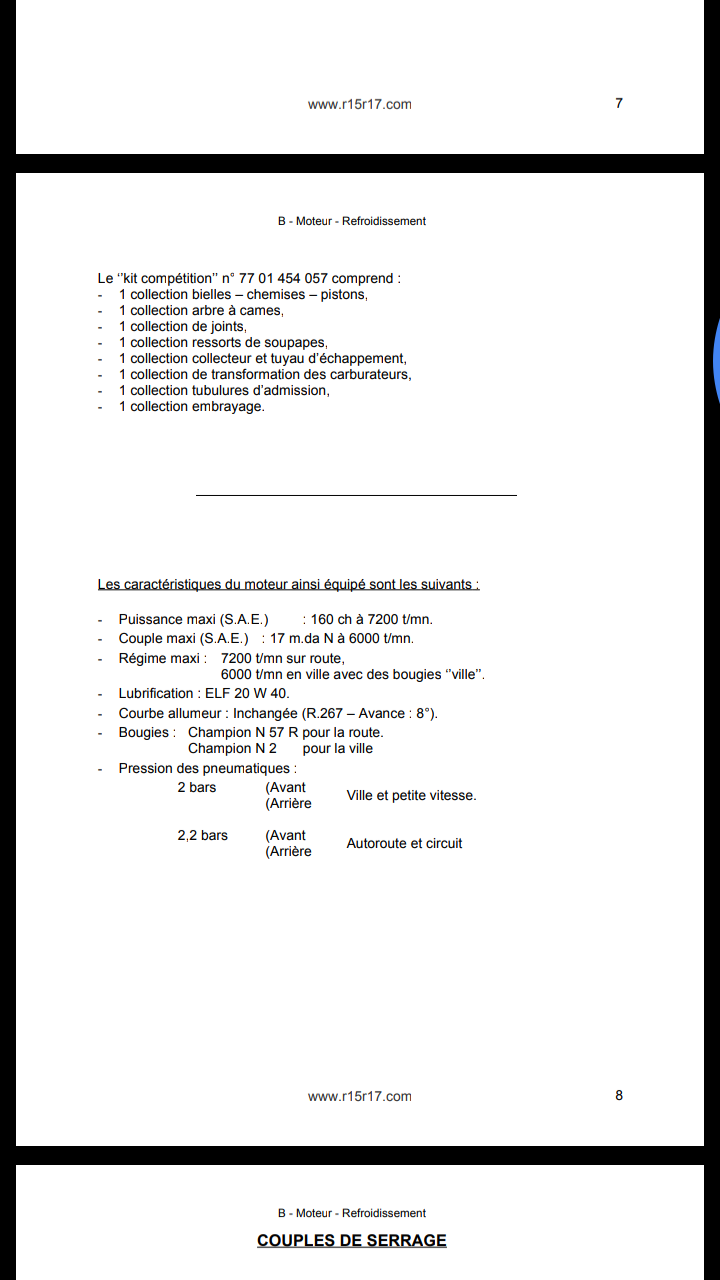 www.r15r17.com 7

B - Moteur - Refroidissement

Le ''kit compétition'' n° 77 01 454 057 comprend :
- 1 collection bielles – chemises – pistons,
- 1 collection arbre à cames,
- 1 collection de joints,
- 1 collection ressorts de soupapes,
- 1 collection collecteur et tuyau d'échappement,
- 1 collection de transformation des carburateurs,
- 1 collection tubulures d'admission,
- 1 collection embrayage.

Les caractéristiques du moteur ainsi équipé sont les suivants :

- Puissance maxi (S.A.E.) : 160 ch à 7200 t/mn.
- Couple maxi (S.A.E.) : 17 m.da N à 6000 t/mn.
- Régime maxi : 7200 t/mn sur route, 6000 t/mn en ville avec des bougies ''ville''.
- Lubrification : ELF 20 W 40.
- Courbe allumeur : Inchangée (R.267 – Avance : 8°).
- Bougies : Champion N 57 R pour la route. Champion N 2 pour la ville
- Pression des pneumatiques :

2 bars (Avant (Arrière Ville et petite vitesse.

2,2 bars (Avant (Arrière Autoroute et circuit

www.r15r17.com 8

B - Moteur - Refroidissement

COUPLES DE SERRAGE